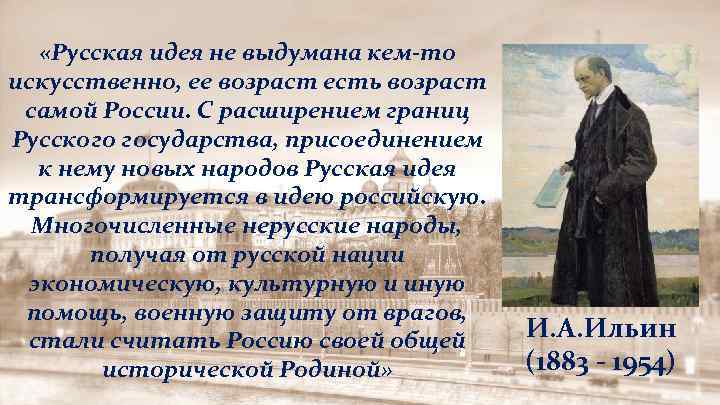 «Русская идея не выдумана кем-то искусственно, ее возраст есть возраст самой России. С расширением границ Русского государства, присоединением к нему новых народов Русская идея трансформируется в идею российскую. Многочисленные нерусские народы, получая от русской нации экономическую, культурную и иную помощь, военную защиту от врагов, стали считать Россию своей общей исторической Родиной»

И.А.Ильин
(1883 - 1954)